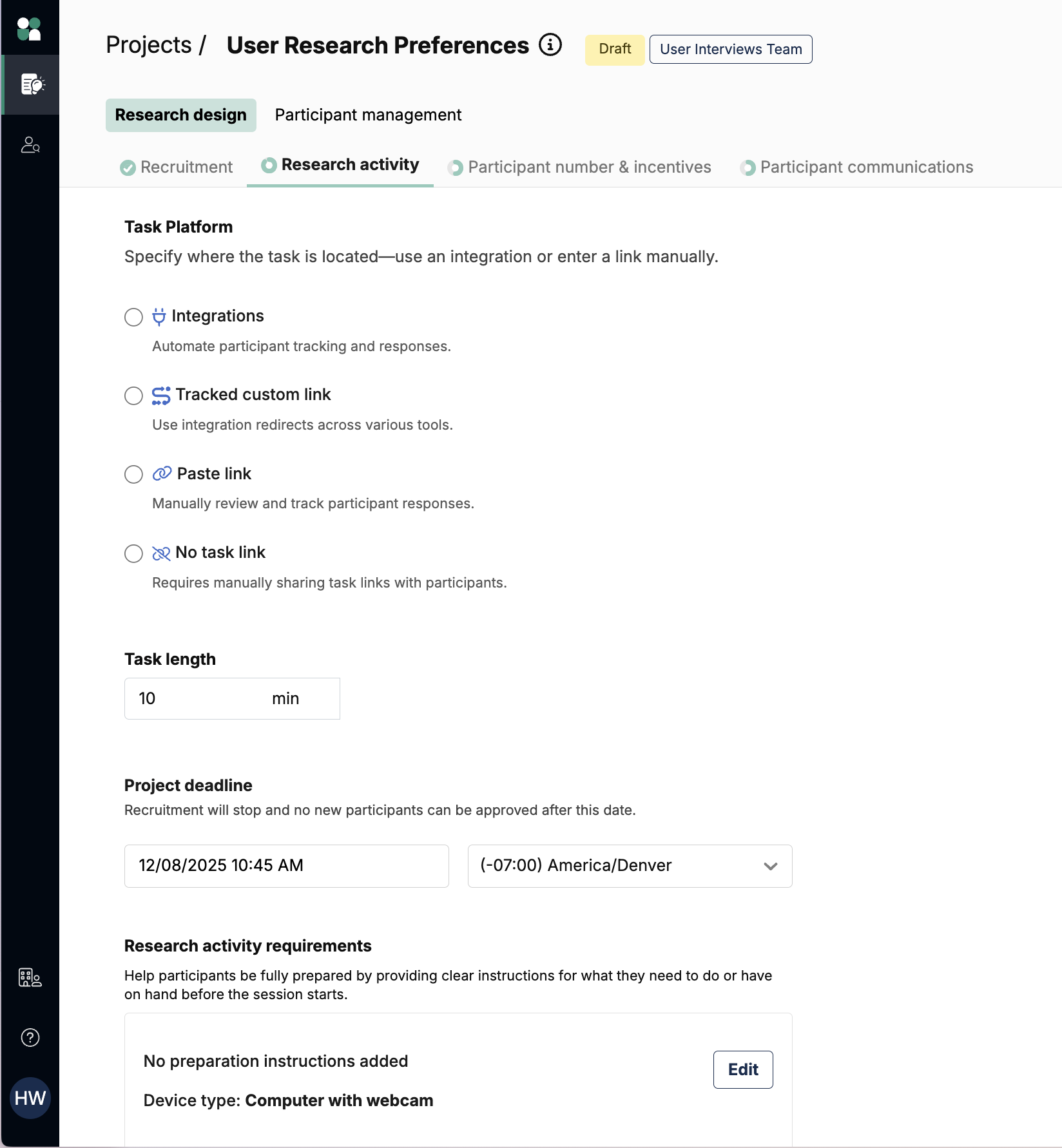 Projects / User Research Preferences Draft User Interviews Team

Research design Participant management

Recruitment Research activity Participant number & incentives Participant communications

Task Platform

Specify where the task is located—use an integration or enter a link manually.

Integrations

Automate participant tracking and responses.

Tracked custom link

Use integration redirects across various tools.

Paste link

Manually review and track participant responses.

No task link

Requires manually sharing task links with participants.

Task length

10 min

Project deadline

Recruitment will stop and no new participants can be approved after this date.

12/08/2025 10:45 AM

(-07:00) America/Denver

Research activity requirements

Help participants be fully prepared by providing clear instructions for what they need to do or have on hand before the session starts.

No preparation instructions added

Edit

Device type: Computer with webcam

HW